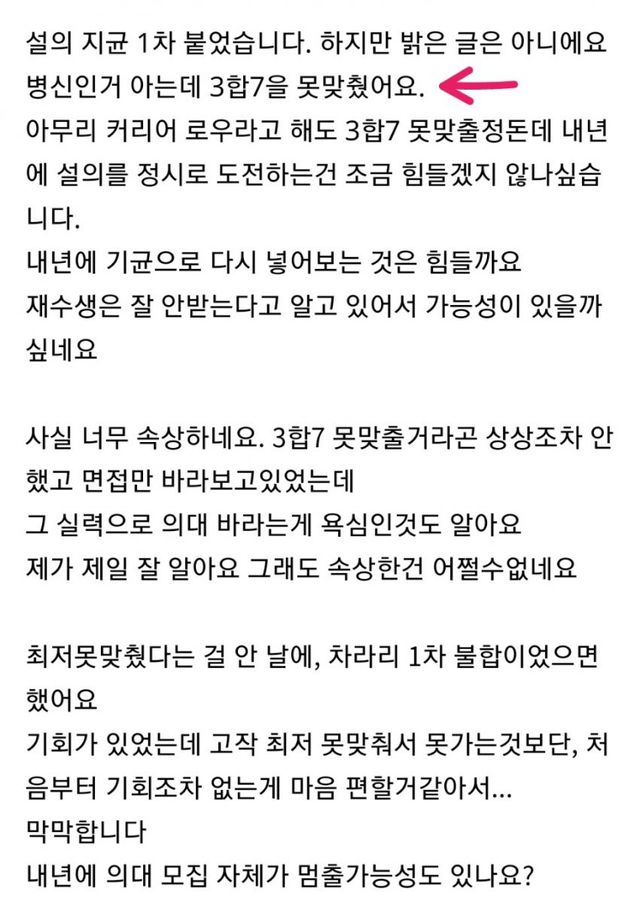 설의 지균 1차 붙었습니다. 하지만 밝은 글은 아니에요
병신인거 아는데 3합7을 못맞췄어요.
아무리 커리어 로우라고 해도 3합7 못맞출정돈데 내년에 설의를 정시로 도전하는건 조금 힘들겠지 않나싶습니다.
내년에 기균으로 다시 넣어보는 것은 힘들까요
재수생은 잘 안받는다고 알고 있어서 가능성이 있을까 싶네요

사실 너무 속상하네요. 3합7 못맞출거라곤 상상조차 안했고 면접만 바라보고있었는데
그 실력으로 의대 바라는게 욕심인것도 알아요
제가 제일 잘 알아요 그래도 속상한건 어쩔수없네요

최저못맞췄다는 걸 안 날에, 차라리 1차 불합이었으면 했어요
기회가 있었는데 고작 최저 못맞춰서 못가는것보단, 처음부터 기회조차 없는게 마음 편할거같아서...
막막합니다
내년에 의대 모집 자체가 멈출가능성도 있나요?